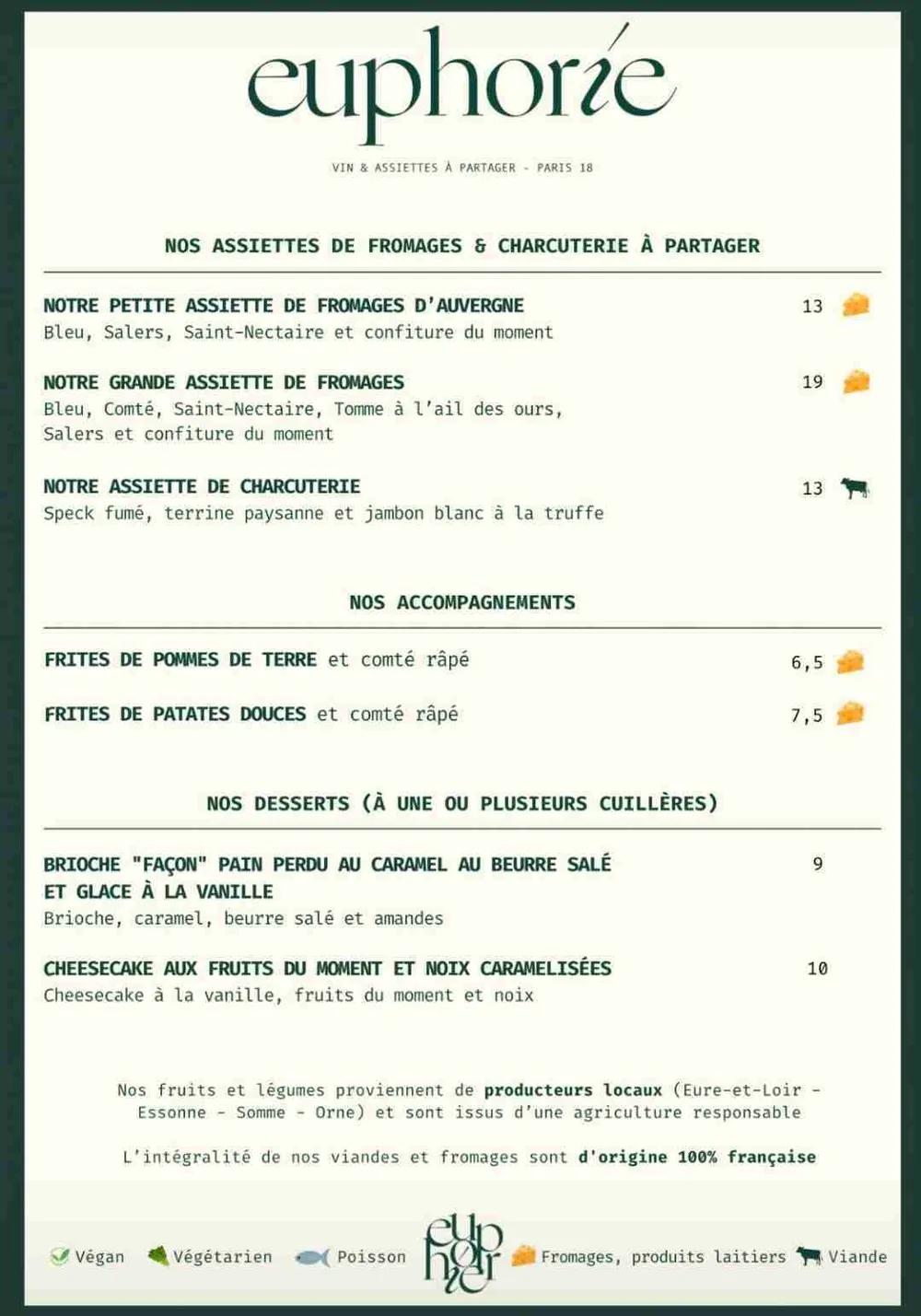 euphorie

VIN & ASSIETTES À PARTAGER - PARIS 18

NOS ASSIETTES DE FROMAGES & CHARCUTERIE À PARTAGER

NOTRE PETITE ASSIETTE DE FROMAGES D'AUVERGNE 13
Bleu, Salers, Saint-Nectaire et confiture du moment

NOTRE GRANDE ASSIETTE DE FROMAGES 19
Bleu, Comté, Saint-Nectaire, Tomme à l'ail des ours, Salers et confiture du moment

NOTRE ASSIETTE DE CHARCUTERIE 13
Speck fumé, terrine paysanne et jambon blanc à la truffe

NOS ACCOMPAGNEMENTS

FRITES DE POMMES DE TERRE et comté râpé 6,5

FRITES DE PATATES DOUCES et comté râpé 7,5

NOS DESSERTS (À UNE OU PLUSIEURS CUILLÈRES)

BRIOCHE "FAÇON" PAIN PERDU AU CARAMEL AU BEURRE SALÉ ET GLACE À LA VANILLE 9
Brioche, caramel, beurre salé et amandes

CHEESECAKE AUX FRUITS DU MOMENT ET NOIX CARAMELISÉES 10
Cheesecake à la vanille, fruits du moment et noix

Nos fruits et légumes proviennent de producteurs locaux (Eure-et-Loir - Essonne - Somme - Orne) et sont issus d'une agriculture responsable

L'intégralité de nos viandes et fromages sont d'origine 100% française

Végan Végétarien Poisson euphorie Fromages, produits laitiers Viande